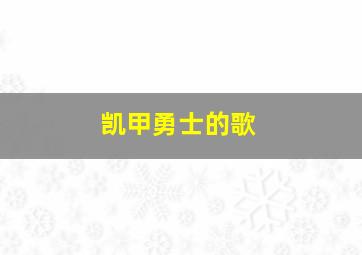 凯甲勇士的歌